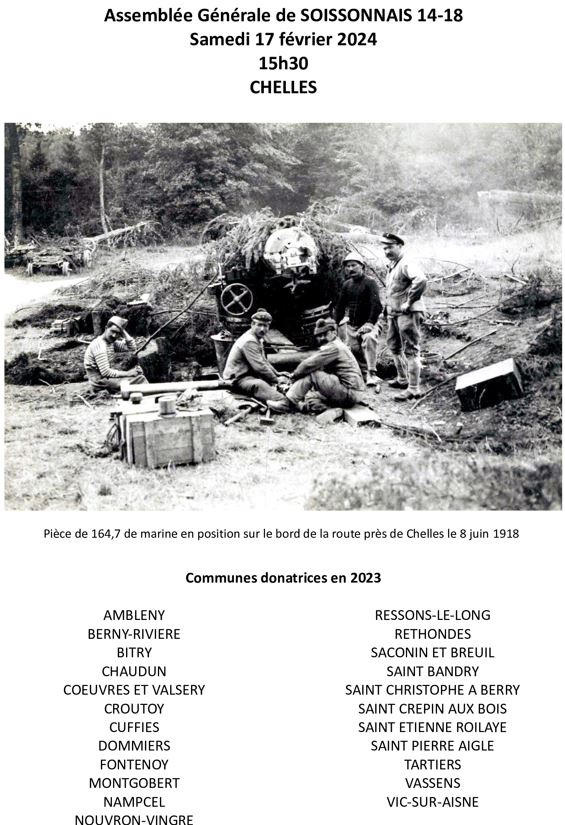 Assemblée Générale de SOISSONNAIS 14-18
Samedi 17 février 2024
15h30
CHELLES

Pièce de 164,7 de marine en position sur le bord de la route près de Chelles le 8 juin 1918

Communes donatrices en 2023

AMBLENY
BERNY-RIVIERE
BITRY
CHAUDUN
COEUVRES ET VALSERY
CROUTOY
CUFFIES
DOMMIERS
FONTENOY
MONTGOBERT
NAMPCEL
NOUVRON-VINGRE

RESSONS-LE-LONG
RETHONDES
SACONIN ET BREUIL
SAINT BANDRY
SAINT CHRISTOPHE A BERRY
SAINT CREPIN AUX BOIS
SAINT ETIENNE ROILAYE
SAINT PIERRE AIGLE
TARTIERS
VASSENS
VIC-SUR-AISNE